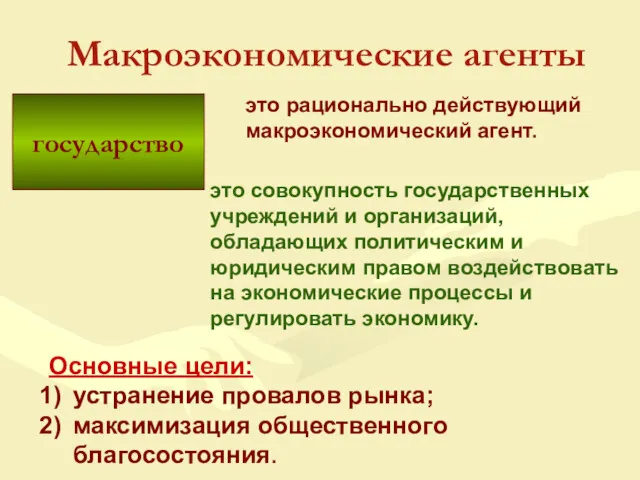 Макроэкономические агенты

государство

это рационально действующий макроэкономический агент.

это совокупность государственных учреждений и организаций, обладающих политическим и юридическим правом воздействовать на экономические процессы и регулировать экономику.

Основные цели:
1) устранение провалов рынка;
2) максимизация общественного благосостояния.